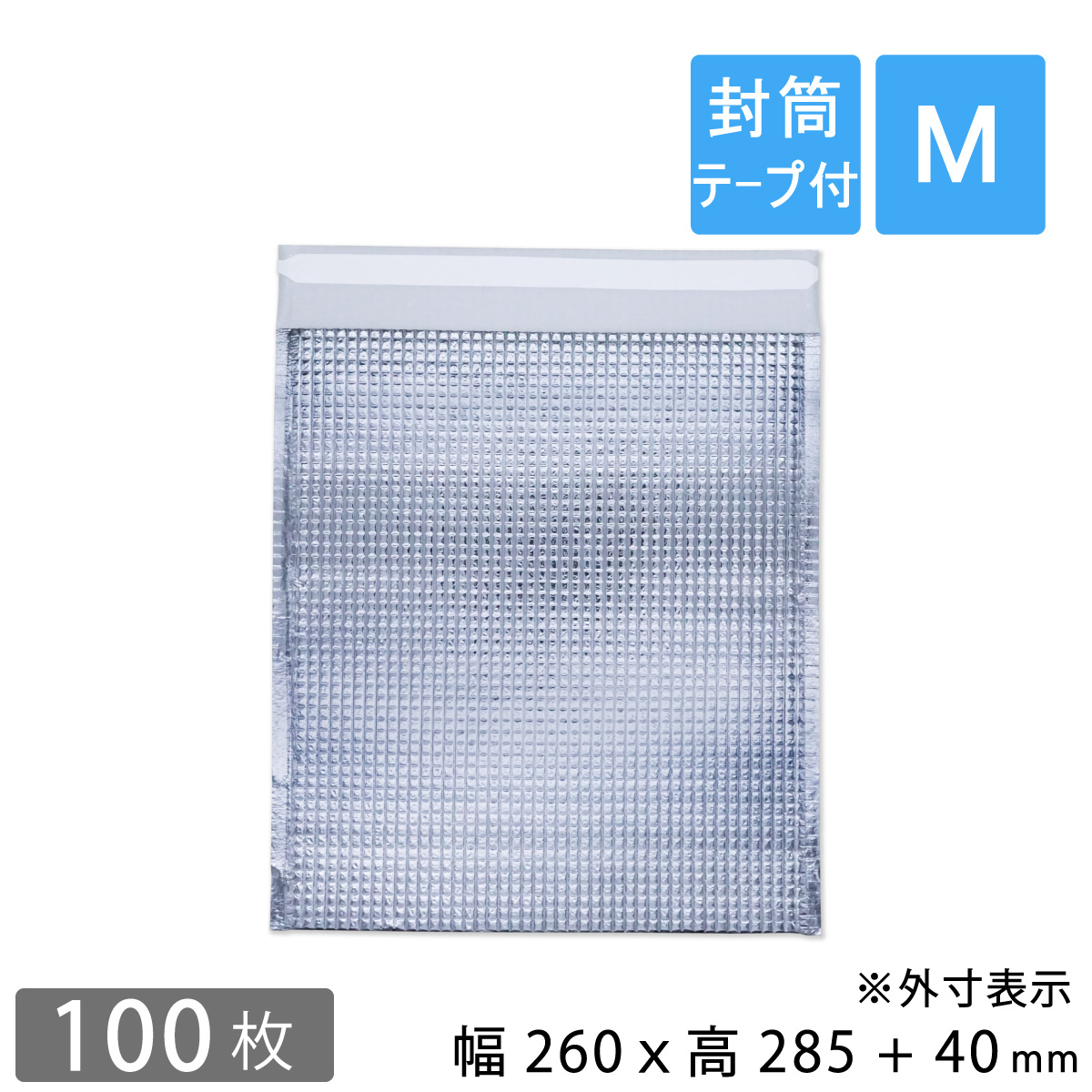 封筒
テープ付

M

100 枚

※外寸表示
幅 260 x 高 285 + 40 ㎜